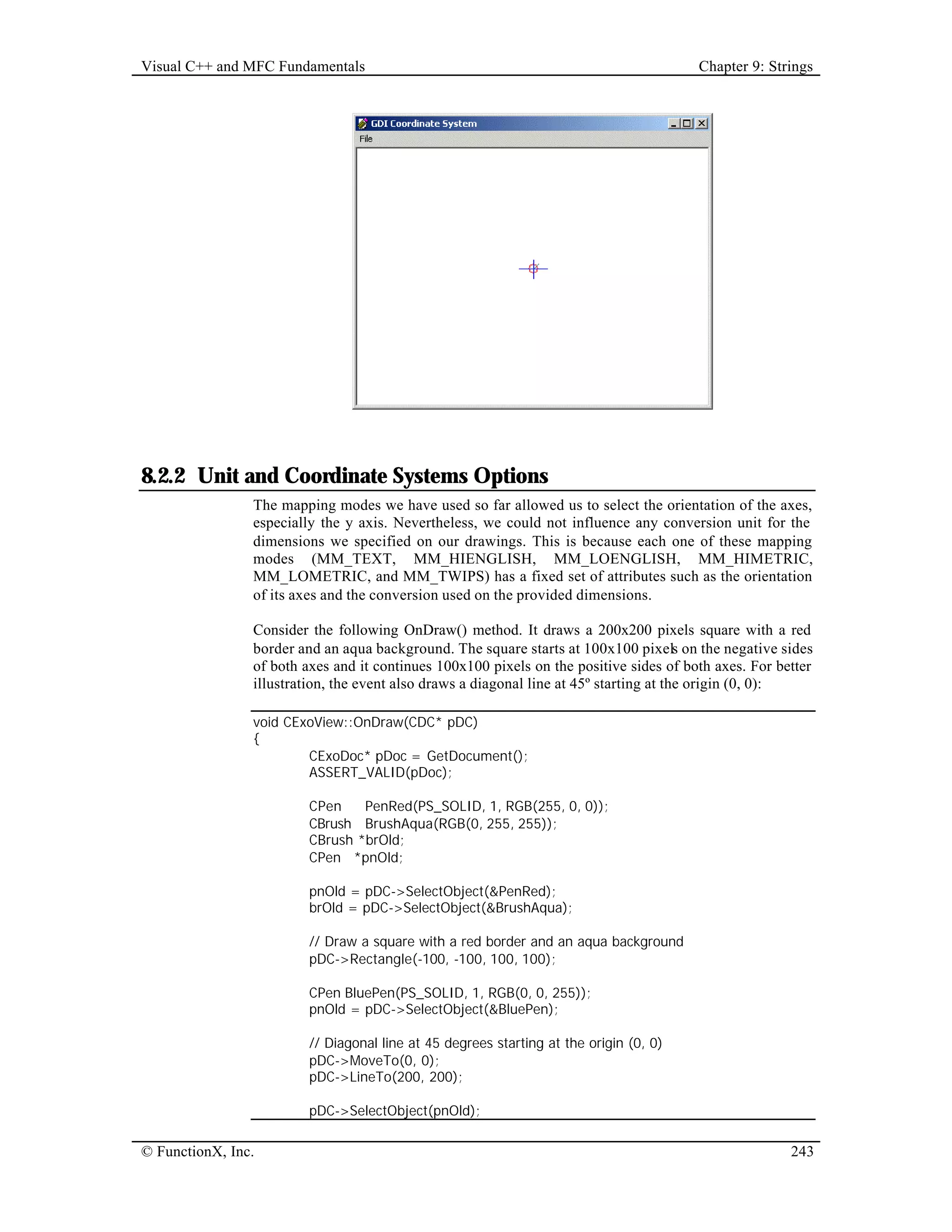 Visual C++ and MFC Fundamentals

Chapter 9: Strings

GDI Coordinate System

File

8.2.2 Unit and Coordinate Systems Options

The mapping modes we have used so far allowed us to select the orientation of the axes, especially the y axis. Nevertheless, we could not influence any conversion unit for the dimensions we specified on our drawings. This is because each one of these mapping modes (MM_TEXT, MM_HIENGLISH, MM_LOENGLISH, MM_HIMETRIC, MM_LOMETRIC, and MM_TWIPS) has a fixed set of attributes such as the orientation of its axes and the conversion used on the provided dimensions.

Consider the following OnDraw() method. It draws a 200x200 pixels square with a red border and an aqua background. The square starts at 100x100 pixels on the negative sides of both axes and it continues 100x100 pixels on the positive sides of both axes. For better illustration, the event also draws a diagonal line at 45º starting at the origin (0, 0):

void CExoView::OnDraw(CDC* pDC)
{
	CExoDoc* pDoc = GetDocument();
	ASSERT_VALID(pDoc);

	CPen	PenRed(PS_SOLID, 1, RGB(255, 0, 0));
	CBrush	BrushAqua(RGB(0, 255, 255));
	CBrush *brOld;
	CPen	*pnOld;

	pnOld = pDC->SelectObject(&PenRed);
	brOld = pDC->SelectObject(&BrushAqua);

	// Draw a square with a red border and an aqua background
	pDC->Rectangle(-100, -100, 100, 100);

	CPen BluePen(PS_SOLID, 1, RGB(0, 0, 255));
	pnOld = pDC->SelectObject(&BluePen);

	// Diagonal line at 45 degrees starting at the origin (0, 0)
	pDC->MoveTo(0, 0);
	pDC->LineTo(200, 200);

	pDC->SelectObject(pnOld);

© FunctionX, Inc.

243